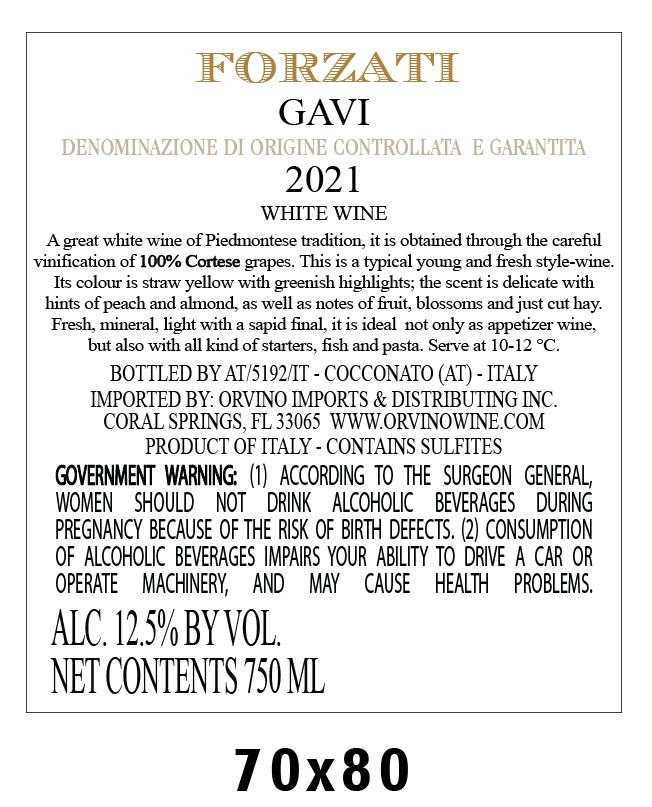 FORZATI
GAVI
DENOMINAZIONE DI ORIGINE CONTROLLATA E GARANTITA
2021
WHITE WINE

A great white wine of Piedmontese tradition, it is obtained through the careful vinification of 100% Cortese grapes. This is a typical young and fresh style-wine. Its colour is straw yellow with greenish highlights; the scent is delicate with hints of peach and almond, as well as notes of fruit, blossoms and just cut hay. Fresh, mineral, light with a sapid final, it is ideal not only as appetizer wine, but also with all kind of starters, fish and pasta. Serve at 10-12 °C.

BOTTLED BY AT/5192/IT - COCCONATO (AT) - ITALY
IMPORTED BY: ORVINO IMPORTS & DISTRIBUTING INC.
CORAL SPRINGS, FL 33065 WWW.ORVINOWINE.COM
PRODUCT OF ITALY - CONTAINS SULFITES

GOVERNMENT WARNING: (1) ACCORDING TO THE SURGEON GENERAL, WOMEN SHOULD NOT DRINK ALCOHOLIC BEVERAGES DURING PREGNANCY BECAUSE OF THE RISK OF BIRTH DEFECTS. (2) CONSUMPTION OF ALCOHOLIC BEVERAGES IMPAIRS YOUR ABILITY TO DRIVE A CAR OR OPERATE MACHINERY, AND MAY CAUSE HEALTH PROBLEMS.

ALC. 12.5% BY VOL.
NET CONTENTS 750 ML

70x80